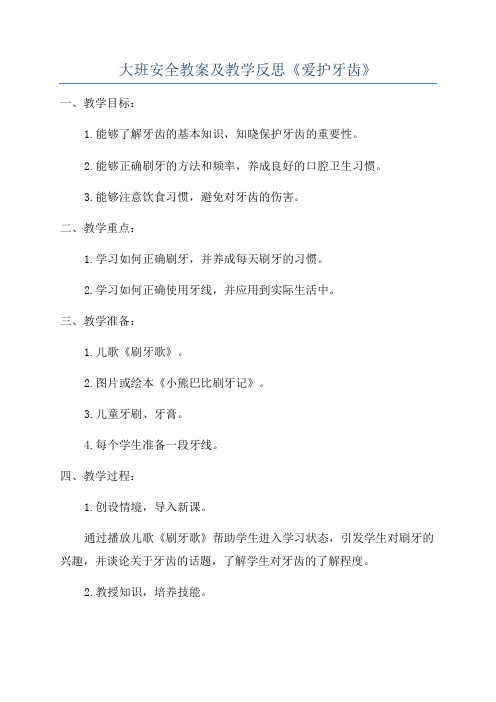 大班安全教案及教学反思《爱护牙齿》

一、教学目标：

1.能够了解牙齿的基本知识，知晓保护牙齿的重要性。

2.能够正确刷牙的方法和频率，养成良好的口腔卫生习惯。

3.能够注意饮食习惯，避免对牙齿的伤害。

二、教学重点：

1.学习如何正确刷牙，并养成每天刷牙的习惯。

2.学习如何正确使用牙线，并应用到实际生活中。

三、教学准备：

1.儿歌《刷牙歌》。

2.图片或绘本《小熊巴比刷牙记》。

3.儿童牙刷、牙膏。

4.每个学生准备一段牙线。

四、教学过程：

1.创设情境，导入新课。

通过播放儿歌《刷牙歌》帮助学生进入学习状态，引发学生对刷牙的兴趣，并谈论关于牙齿的话题，了解学生对牙齿的了解程度。

2.教授知识，培养技能。